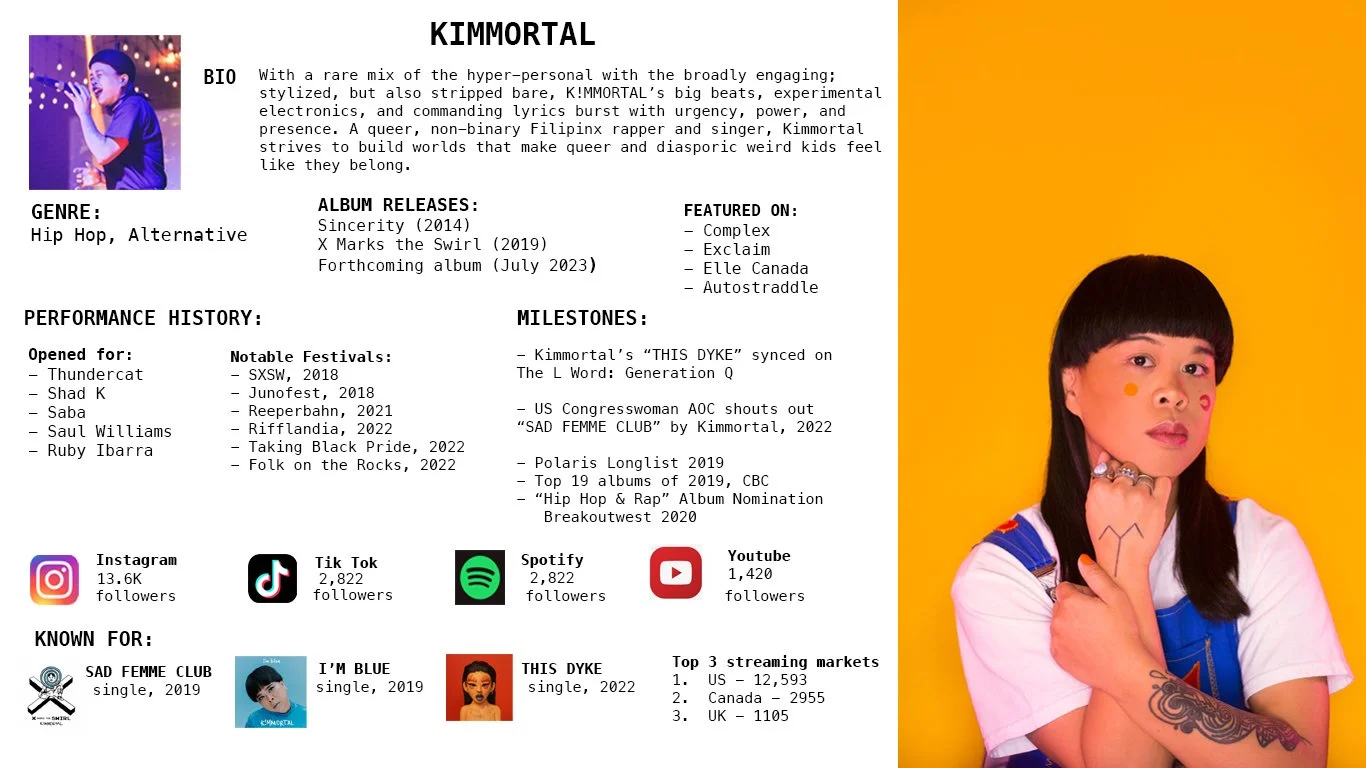 KIMMORTAL

BIO

With a rare mix of the hyper-personal with the broadly engaging; stylized, but also stripped bare, K!MMORTAL's big beats, experimental electronics, and commanding lyrics burst with urgency, power, and presence. A queer, non-binary Filipinx rapper and singer, Kimmortal strives to build worlds that make queer and diasporic weird kids feel like they belong.

GENRE:
Hip Hop, Alternative

ALBUM RELEASES:
Sincerity (2014)
X Marks the Swirl (2019)
Forthcoming album (July 2023)

FEATURED ON:
- Complex
- Exclaim
- Elle Canada
- Autostraddle

PERFORMANCE HISTORY:

Opened for:
- Thundercat
- Shad K
- Saba
- Saul Williams
- Ruby Ibarra

Notable Festivals:
- SXSW, 2018
- Junofest, 2018
- Reeperbahn, 2021
- Rifflandia, 2022
- Taking Black Pride, 2022
- Folk on the Rocks, 2022

MILESTONES:

- Kimmortal's "THIS DYKE" synced on The L Word: Generation Q

- US Congresswoman AOC shouts out "SAD FEMME CLUB" by Kimmortal, 2022

- Polaris Longlist 2019
- Top 19 albums of 2019, CBC
- "Hip Hop & Rap" Album Nomination Breakoutwest 2020

Instagram
13.6K
followers

Tik Tok
2,822
followers

Spotify
2,822
followers

Youtube
1,420
followers

KNOWN FOR:

SAD FEMME CLUB
single, 2019

I'M BLUE
single, 2019

THIS DYKE
single, 2022

Top 3 streaming markets
1. US - 12,593
2. Canada - 2955
3. UK - 1105